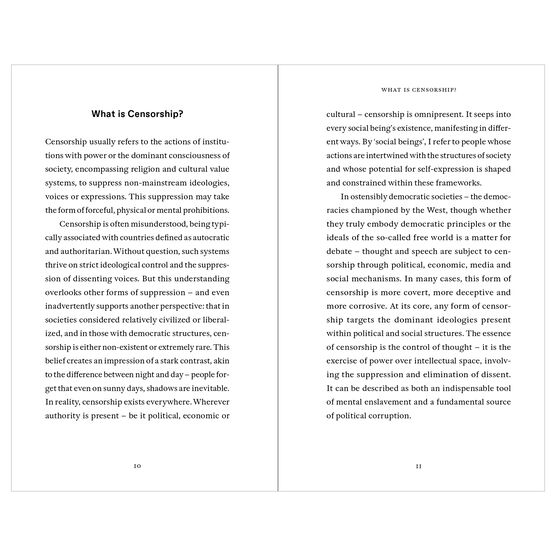 What is Censorship?

Censorship usually refers to the actions of institutions with power or the dominant consciousness of society, encompassing religion and cultural value systems, to suppress non-mainstream ideologies, voices or expressions. This suppression may take the form of forceful, physical or mental prohibitions.

Censorship is often misunderstood, being typically associated with countries defined as autocratic and authoritarian. Without question, such systems thrive on strict ideological control and the suppression of dissenting voices. But this understanding overlooks other forms of suppression – and even inadvertently supports another perspective: that in societies considered relatively civilized or liberalized, and in those with democratic structures, censorship is either non-existent or extremely rare. This belief creates an impression of a stark contrast, akin to the difference between night and day – people forget that even on sunny days, shadows are inevitable. In reality, censorship exists everywhere. Wherever authority is present – be it political, economic or

10

WHAT IS CENSORSHIP?

cultural – censorship is omnipresent. It seeps into every social being's existence, manifesting in different ways. By 'social beings', I refer to people whose actions are intertwined with the structures of society and whose potential for self-expression is shaped and constrained within these frameworks.

In ostensibly democratic societies – the democracies championed by the West, though whether they truly embody democratic principles or the ideals of the so-called free world is a matter for debate – thought and speech are subject to censorship through political, economic, media and social mechanisms. In many cases, this form of censorship is more covert, more deceptive and more corrosive. At its core, any form of censorship targets the dominant ideologies present within political and social structures. The essence of censorship is the control of thought – it is the exercise of power over intellectual space, involving the suppression and elimination of dissent. It can be described as both an indispensable tool of mental enslavement and a fundamental source of political corruption.

11